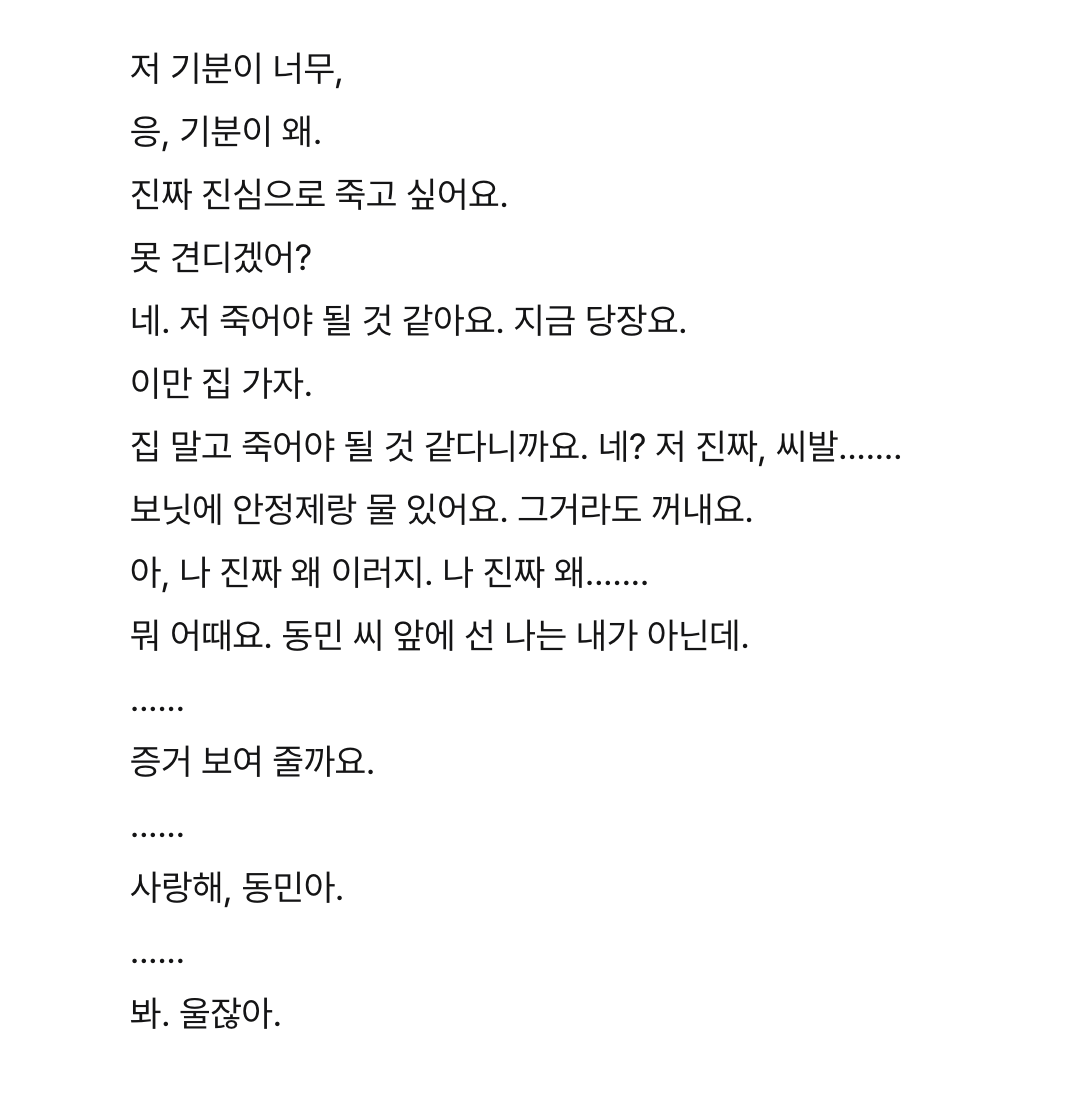 저 기분이 너무,

응, 기분이 왜.

진짜 진심으로 죽고 싶어요.

못 견디겠어?

네. 저 죽어야 될 것 같아요. 지금 당장요.

이만 집 가자.

집 말고 죽어야 될 것 같다니까요. 네? 저 진짜, 씨발.......

보닛에 안정제랑 물 있어요. 그거라도 꺼내요.

아, 나 진짜 왜 이러지. 나 진짜 왜.......

뭐 어때요. 동민 씨 앞에 선 나는 내가 아닌데.

......

증거 보여 줄까요.

......

사랑해, 동민아.

......

봐. 울잖아.